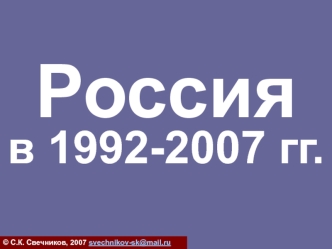 Россия
в 1992-2007 гг.

© С.К. Свечников, 2007 svechnikov-sk@mail.ru